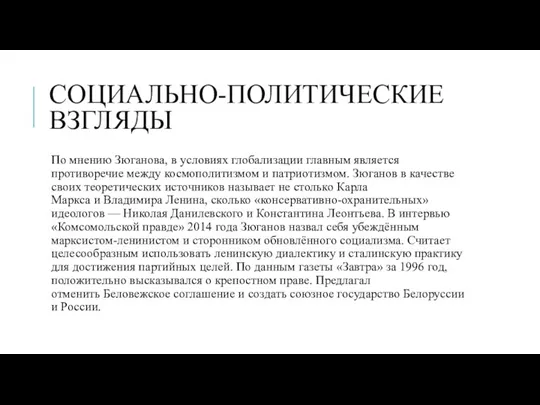 СОЦИАЛЬНО-ПОЛИТИЧЕСКИЕ ВЗГЛЯДЫ

По мнению Зюганова, в условиях глобализации главным является противоречие между космополитизмом и патриотизмом. Зюганов в качестве своих теоретических источников называет не столько Карла Маркса и Владимира Ленина, сколько «консервативно-охранительных» идеологов — Николая Данилевского и Константина Леонтьева. В интервью «Комсомольской правде» 2014 года Зюганов назвал себя убеждённым марксистом-ленинистом и сторонником обновлённого социализма. Считает целесообразным использовать ленинскую диалектику и сталинскую практику для достижения партийных целей. По данным газеты «Завтра» за 1996 год, положительно высказывался о крепостном праве. Предлагал отменить Беловежское соглашение и создать союзное государство Белоруссии и России.